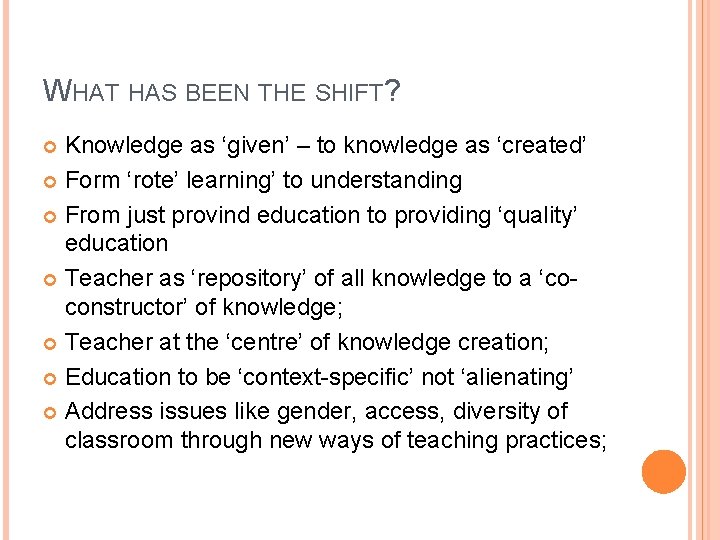 WHAT HAS BEEN THE SHIFT?

Knowledge as ‘given’ – to knowledge as ‘created’

Form ‘rote’ learning’ to understanding

From just provind education to providing ‘quality’ education

Teacher as ‘repository’ of all knowledge to a ‘co-constructor’ of knowledge;

Teacher at the ‘centre’ of knowledge creation;

Education to be ‘context-specific’ not ‘alienating’

Address issues like gender, access, diversity of classroom through new ways of teaching practices;